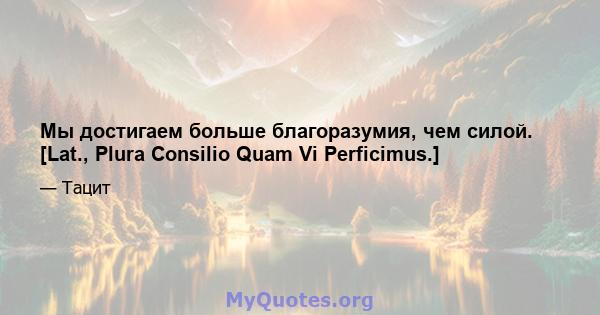 Мы достигаем больше благоразумия, чем силой. [Lat., Plura Consilio Quam Vi Perficimus.]

— Тацит

MyQuotes.org